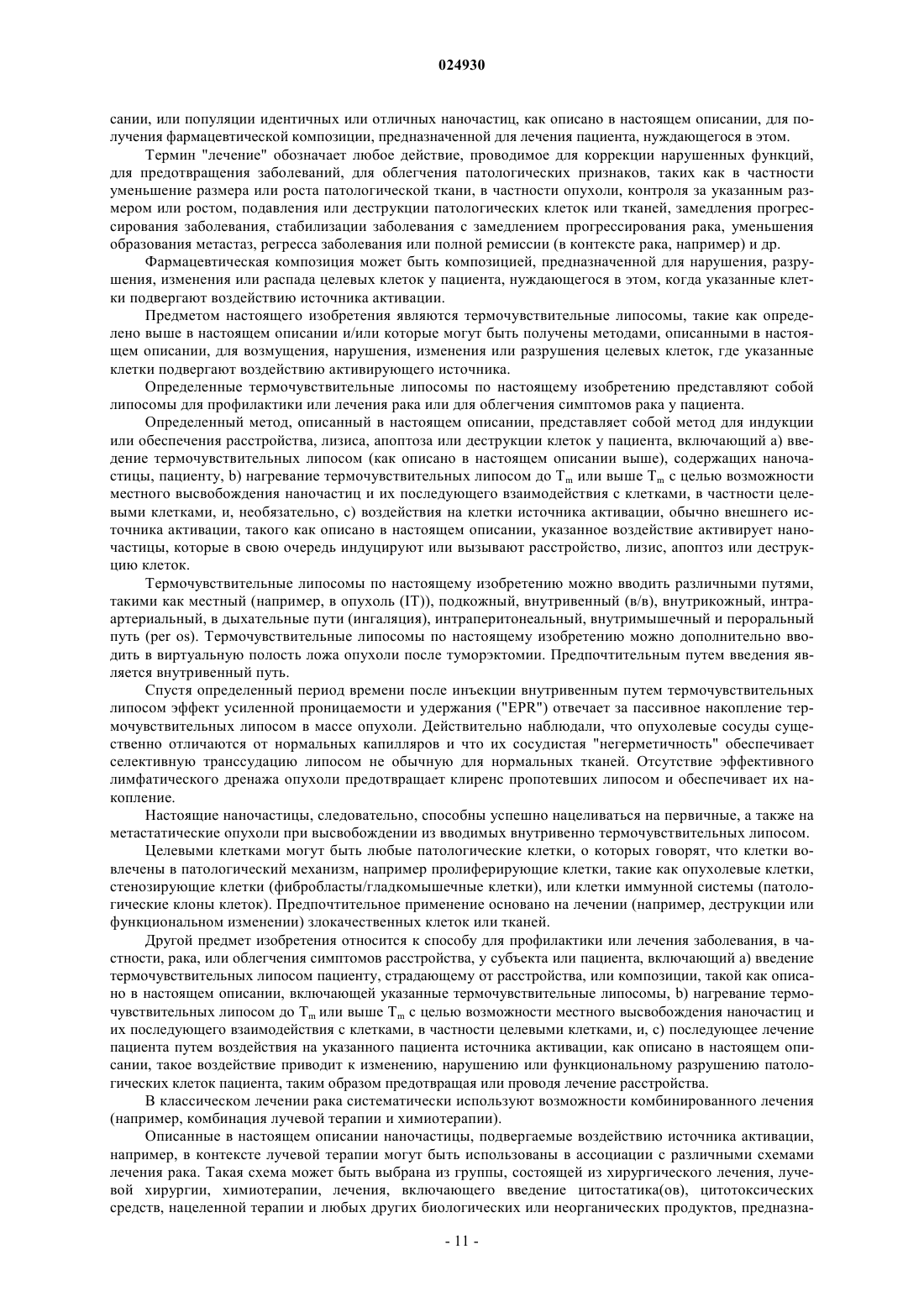 024930

сании, или популяции идентичных или отличных наночастиц, как описано в настоящем описании, для получения фармацевтической композиции, предназначенной для лечения пациента, нуждающегося в этом.

Термин "лечение" обозначает любое действие, проводимое для коррекции нарушенных функций, для предотвращения заболеваний, для облегчения патологических признаков, таких как в частности уменьшение размера или роста патологической ткани, в частности опухоли, контроля за указанным размером или ростом, подавления или деструкции патологических клеток или тканей, замедления прогрессирования заболевания, стабилизации заболевания с замедлением прогрессирования рака, уменьшения образования метастаз, регресса заболевания или полной ремиссии (в контексте рака, например) и др.

Фармацевтическая композиция может быть композицией, предназначенной для нарушения, разрушения, изменения или распада целевых клеток у пациента, нуждающегося в этом, когда указанные клетки подвергают воздействию источника активации.

Предметом настоящего изобретения являются термочувствительные липосомы, такие как определено выше в настоящем описании и/или которые могут быть получены методами, описанными в настоящем описании, для возмущения, нарушения, изменения или разрушения целевых клеток, где указанные клетки подвергают воздействию активирующего источника.

Определенные термочувствительные липосомы по настоящему изобретению представляют собой липосомы для профилактики или лечения рака или для облегчения симптомов рака у пациента.

Определенный метод, описанный в настоящем описании, представляет собой метод для индукции или обеспечения расстройства, лизиса, апоптоза или деструкции клеток у пациента, включающий a) введение термочувствительных липосом (как описано в настоящем описании выше), содержащих наночастицы, пациенту, b) нагревание термочувствительных липосом до $T_m$ или выше $T_m$ с целью возможности местного высвобождения наночастиц и их последующего взаимодействия с клетками, в частности целевыми клетками, и, необязательно, c) воздействия на клетки источника активации, обычно внешнего источника активации, такого как описано в настоящем описании, указанное воздействие активирует наночастицы, которые в свою очередь индуцируют или вызывают расстройство, лизис, апоптоз или деструкцию клеток.

Термочувствительные липосомы по настоящему изобретению можно вводить различными путями, такими как местный (например, в опухоль (IT)), подкожный, внутривенный (в/в), внутрикожный, интраартериальный, в дыхательные пути (ингаляция), интраперитонеальный, внутримышечный и пероральный путь (per os). Термочувствительные липосомы по настоящему изобретению можно дополнительно вводить в виртуальную полость ложа опухоли после туморэктомии. Предпочтительным путем введения является внутривенный путь.

Спустя определенный период времени после инъекции внутривенным путем термочувствительных липосом эффект усиленной проницаемости и удержания ("EPR") отвечает за пассивное накопление термочувствительных липосом в массе опухоли. Действительно наблюдали, что опухолевые сосуды существенно отличаются от нормальных капилляров и что их сосудистая "негерметичность" обеспечивает селективную транссудацию липосом не обычную для нормальных тканей. Отсутствие эффективного лимфатического дренажа опухоли предотвращает клиренс пропотевших липосом и обеспечивает их накопление.

Настоящие наночастицы, следовательно, способны успешно нацеливаться на первичные, а также на метастатические опухоли при высвобождении из вводимых внутривенно термочувствительных липосом.

Целевыми клетками могут быть любые патологические клетки, о которых говорят, что клетки вовлечены в патологический механизм, например пролиферирующие клетки, такие как опухолевые клетки, стенозирующие клетки (фибробласты/гладкомышечные клетки), или клетки иммунной системы (патологические клоны клеток). Предпочтительное применение основано на лечении (например, деструкции или функциональном изменении) злокачественных клеток или тканей.

Другой предмет изобретения относится к способу для профилактики или лечения заболевания, в частности, рака, или облегчения симптомов расстройства, у субъекта или пациента, включающий a) введение термочувствительных липосом пациенту, страдающему от расстройства, или композиции, такой как описано в настоящем описании, включающей указанные термочувствительные липосомы, b) нагревание термочувствительных липосом до $T_m$ или выше $T_m$ с целью возможности местного высвобождения наночастиц и их последующего взаимодействия с клетками, в частности целевыми клетками, и, c) последующее лечение пациента путем воздействия на указанного пациента источника активации, как описано в настоящем описании, такое воздействие приводит к изменению, нарушению или функциональному разрушению патологических клеток пациента, таким образом предотвращая или проводя лечение расстройства.

В классическом лечении рака систематически используют возможности комбинированного лечения (например, комбинация лучевой терапии и химиотерапии).

Описанные в настоящем описании наночастицы, подвергаемые воздействию источника активации, например, в контексте лучевой терапии могут быть использованы в ассоциации с различными схемами лечения рака. Такая схема может быть выбрана из группы, состоящей из хирургического лечения, лучевой хирургии, химиотерапии, лечения, включающего введение цитостатика(ов), цитотоксических средств, нацеленной терапии и любых других биологических или неорганических продуктов, предназна-

- 11 -